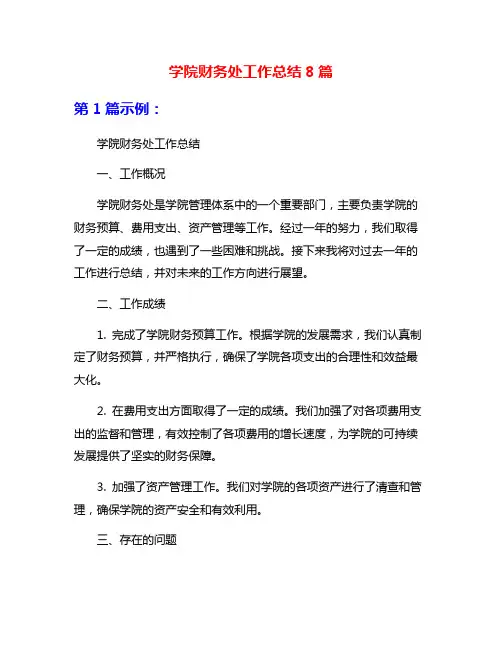 学院财务处工作总结 8 篇

第 1 篇示例：

学院财务处工作总结

一、工作概况

学院财务处是学院管理体系中的一个重要部门，主要负责学院的财务预算、费用支出、资产管理等工作。经过一年的努力，我们取得了一定的成绩，也遇到了一些困难和挑战。接下来我将对过去一年的工作进行总结，并对未来的工作方向进行展望。

二、工作成绩

1. 完成了学院财务预算工作。根据学院的发展需求，我们认真制定了财务预算，并严格执行，确保了学院各项支出的合理性和效益最大化。

2. 在费用支出方面取得了一定的成绩。我们加强了对各项费用支出的监督和管理，有效控制了各项费用的增长速度，为学院的可持续发展提供了坚实的财务保障。

3. 加强了资产管理工作。我们对学院的各项资产进行了清查和管理，确保学院的资产安全和有效利用。

三、存在的问题